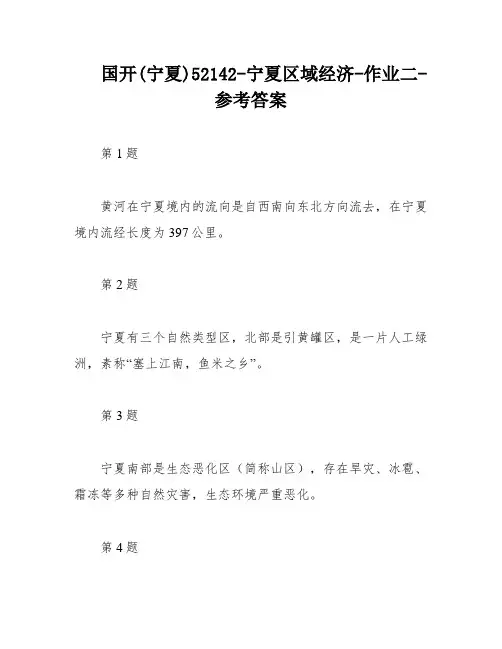 国开(宁夏)52142-宁夏区域经济-作业二-参考答案

第 1 题

黄河在宁夏境内的流向是自西南向东北方向流去，在宁夏境内流经长度为 397 公里。

第 2 题

宁夏有三个自然类型区，北部是引黄罐区，是一片人工绿洲，素称“塞上江南，鱼米之乡”。

第 3 题

宁夏南部是生态恶化区（简称山区），存在旱灾、冰雹、霜冻等多种自然灾害，生态环境严重恶化。

第 4 题